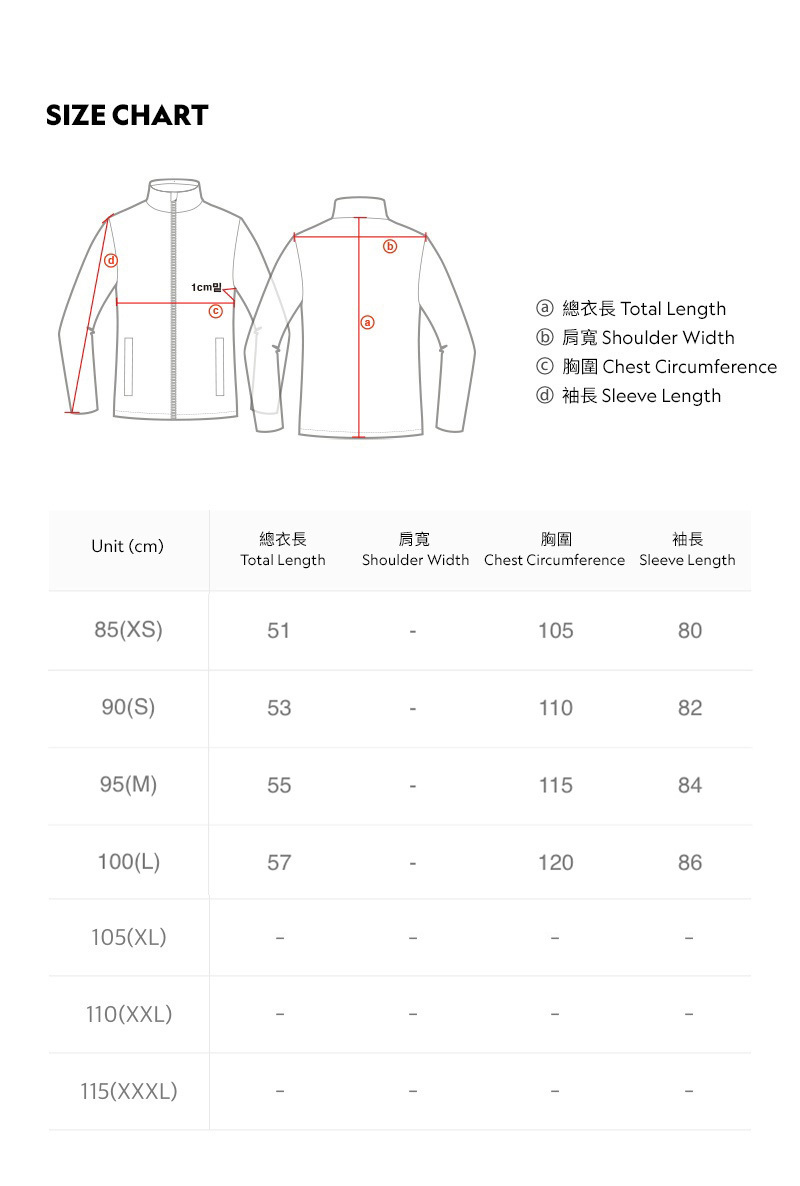 SIZE CHART

ⓓ
1cm밑
ⓒ
ⓑ
ⓐ

ⓐ 總衣長 Total Length
ⓑ 肩寬 Shoulder Width
ⓒ 胸圍 Chest Circumference
ⓓ 袖長 Sleeve Length

| Unit (cm) | 總衣長 Total Length | 肩寬 Shoulder Width | 胸圍 Chest Circumference | 袖長 Sleeve Length |
|---|---|---|---|---|
| 85(XS) | 51 | - | 105 | 80 |
| 90(S) | 53 | - | 110 | 82 |
| 95(M) | 55 | - | 115 | 84 |
| 100(L) | 57 | - | 120 | 86 |
| 105(XL) | - | - | - | - |
| 110(XXL) | - | - | - | - |
| 115(XXXL) | - | - | - | - |